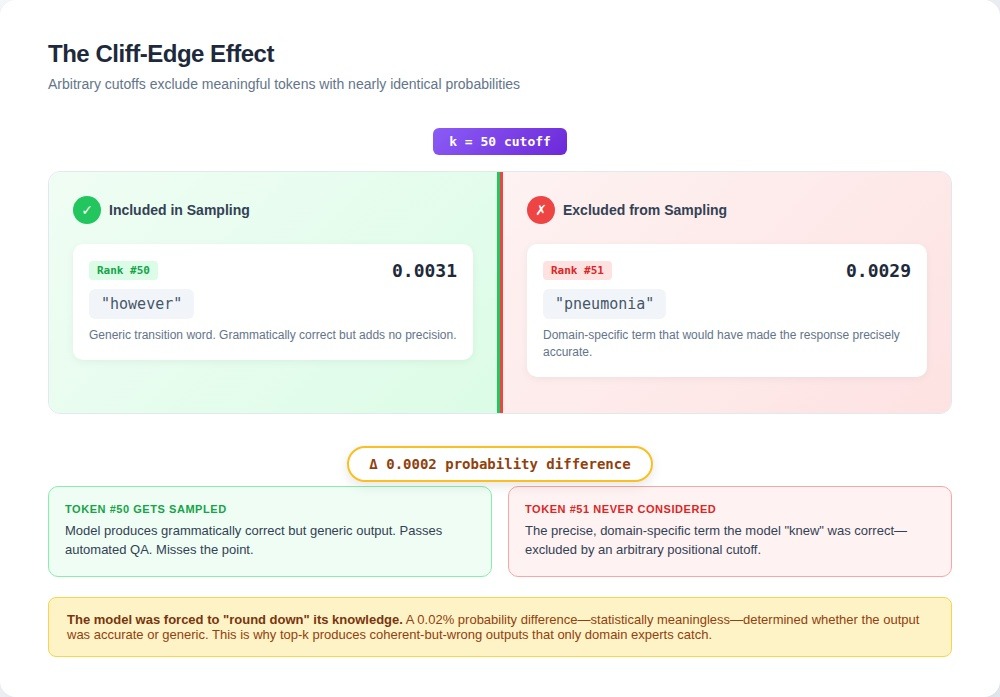 The Cliff-Edge Effect

Arbitrary cutoffs exclude meaningful tokens with nearly identical probabilities

k = 50 cutoff

✓ Included in Sampling

Rank #50

0.0031

"however"

Generic transition word. Grammatically correct but adds no precision.

✗ Excluded from Sampling

Rank #51

0.0029

"pneumonia"

Domain-specific term that would have made the response precisely accurate.

Δ 0.0002 probability difference

TOKEN #50 GETS SAMPLED

Model produces grammatically correct but generic output. Passes automated QA. Misses the point.

TOKEN #51 NEVER CONSIDERED

The precise, domain-specific term the model "knew" was correct—excluded by an arbitrary positional cutoff.

The model was forced to "round down" its knowledge. A 0.02% probability difference—statistically meaningless—determined whether the output was accurate or generic. This is why top-k produces coherent-but-wrong outputs that only domain experts catch.